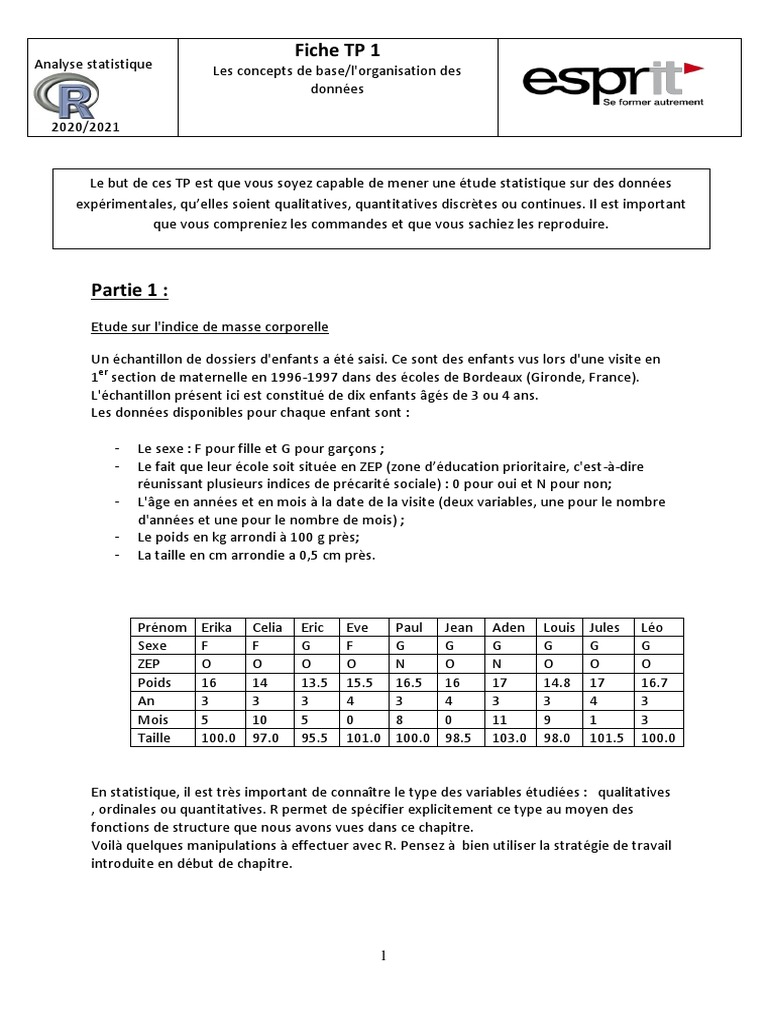 Analyse statistique
R
2020/2021

Fiche TP 1
Les concepts de base/l'organisation des données

esprit
Se former autrement

Le but de ces TP est que vous soyez capable de mener une étude statistique sur des données expérimentales, qu'elles soient qualitatives, quantitatives discrètes ou continues. Il est important que vous compreniez les commandes et que vous sachiez les reproduire.

Partie 1 :

Etude sur l'indice de masse corporelle

Un échantillon de dossiers d'enfants a été saisi. Ce sont des enfants vus lors d'une visite en 1$^{er}$ section de maternelle en 1996-1997 dans des écoles de Bordeaux (Gironde, France). L'échantillon présent ici est constitué de dix enfants âgés de 3 ou 4 ans.
Les données disponibles pour chaque enfant sont :

- Le sexe : F pour fille et G pour garçons ;
- Le fait que leur école soit située en ZEP (zone d'éducation prioritaire, c'est-à-dire réunissant plusieurs indices de précarité sociale) : 0 pour oui et N pour non;
- L'âge en années et en mois à la date de la visite (deux variables, une pour le nombre d'années et une pour le nombre de mois) ;
- Le poids en kg arrondi à 100 g près;
- La taille en cm arrondie a 0,5 cm près.

| Prénom | Erika | Celia | Eric | Eve | Paul | Jean | Aden | Louis | Jules | Léo |
|---|---|---|---|---|---|---|---|---|---|---|
| Sexe | F | F | G | F | G | G | G | G | G | G |
| ZEP | O | O | O | O | N | O | N | O | O | O |
| Poids | 16 | 14 | 13.5 | 15.5 | 16.5 | 16 | 17 | 14.8 | 17 | 16.7 |
| An | 3 | 3 | 3 | 4 | 3 | 4 | 3 | 3 | 4 | 3 |
| Mois | 5 | 10 | 5 | 0 | 8 | 0 | 11 | 9 | 1 | 3 |
| Taille | 100.0 | 97.0 | 95.5 | 101.0 | 100.0 | 98.5 | 103.0 | 98.0 | 101.5 | 100.0 |

En statistique, il est très important de connaître le type des variables étudiées : qualitatives , ordinales ou quantitatives. R permet de spécifier explicitement ce type au moyen des fonctions de structure que nous avons vues dans ce chapitre.
Voilà quelques manipulations à effectuer avec R. Pensez à bien utiliser la stratégie de travail introduite en début de chapitre.

1